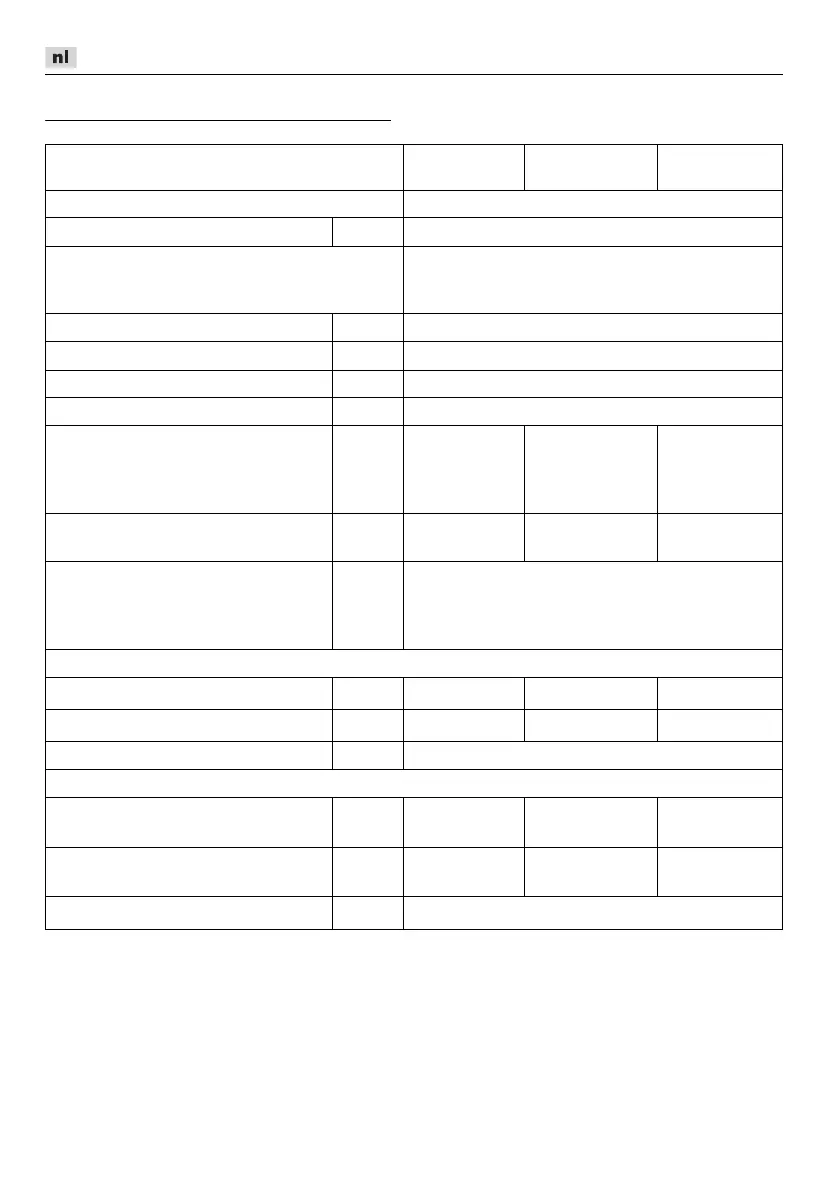 nl